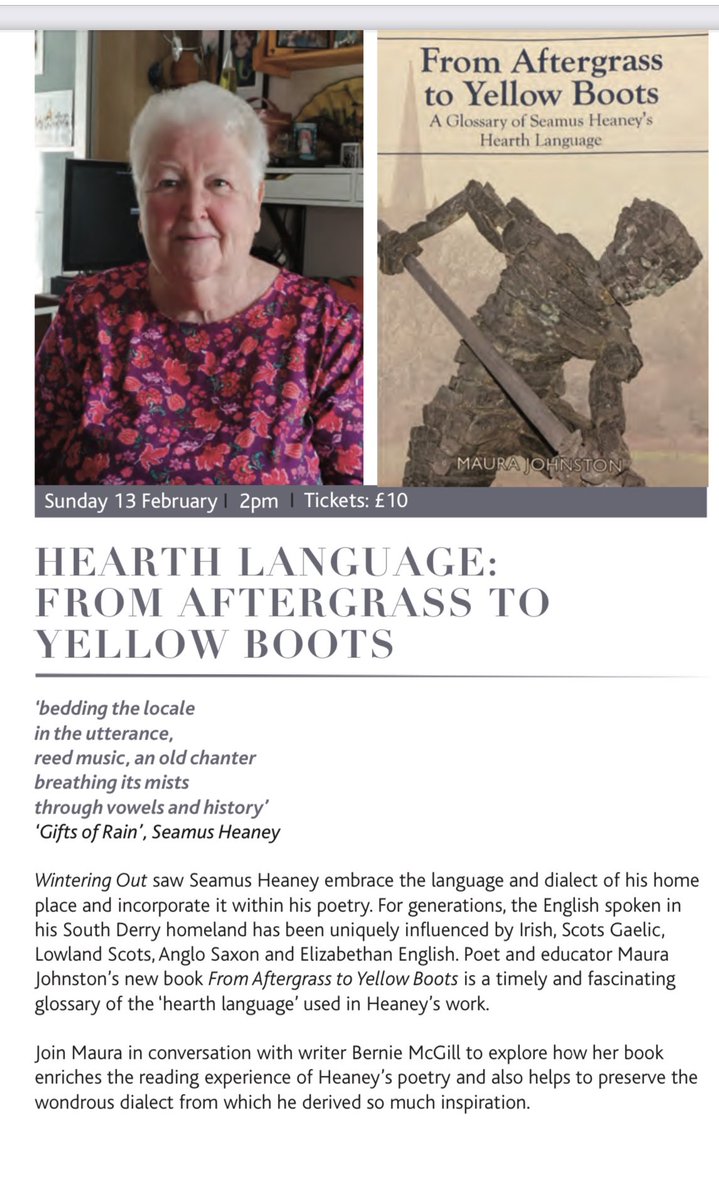 From Aftergrass to Yellow Boots
A Glossary of Seamus Heaney's Hearth Language

MAURA JOHNSTON

Sunday 13 February | 2pm | Tickets: £10

HEARTH LANGUAGE: FROM AFTERGRASS TO YELLOW BOOTS

'bedding the locale
in the utterance,
reed music, an old chanter
breathing its mists
through vowels and history'
'Gifts of Rain', Seamus Heaney

Wintering Out saw Seamus Heaney embrace the language and dialect of his home place and incorporate it within his poetry. For generations, the English spoken in his South Derry homeland has been uniquely influenced by Irish, Scots Gaelic, Lowland Scots, Anglo Saxon and Elizabethan English. Poet and educator Maura Johnston's new book From Aftergrass to Yellow Boots is a timely and fascinating glossary of the 'hearth language' used in Heaney's work.

Join Maura in conversation with writer Bernie McGill to explore how her book enriches the reading experience of Heaney's poetry and also helps to preserve the wondrous dialect from which he derived so much inspiration.